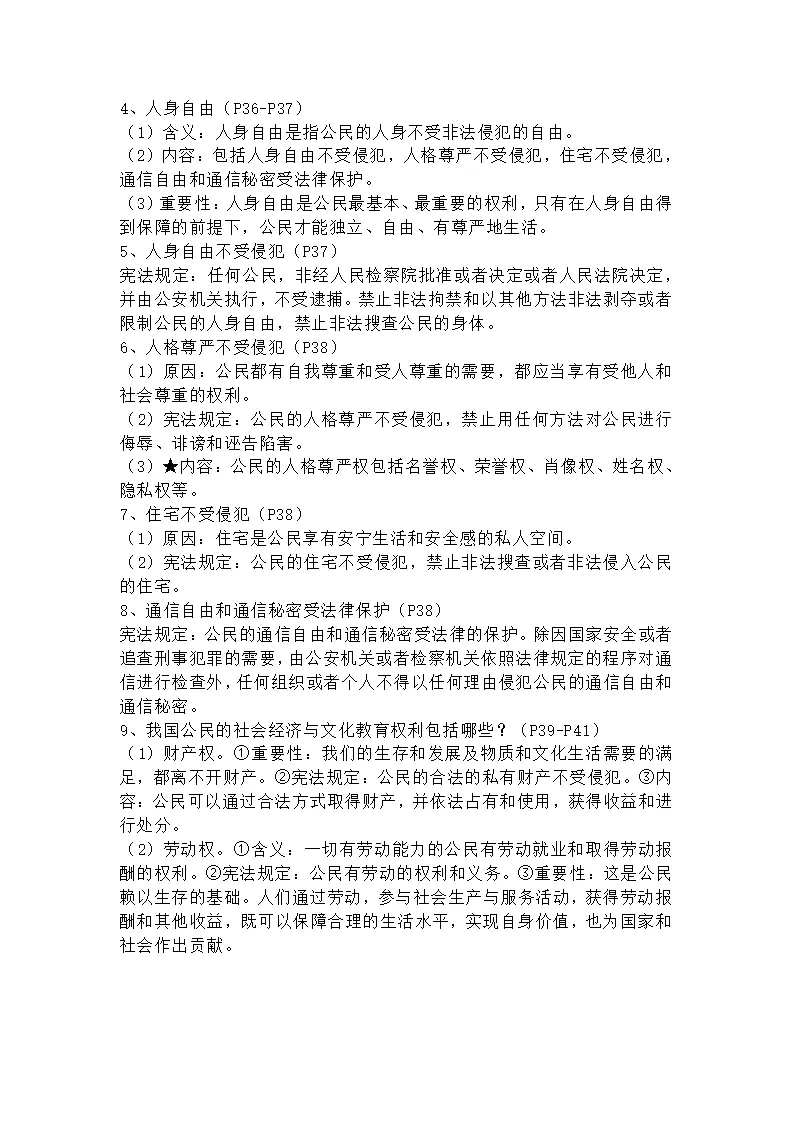 4、人身自由（P36-P37）

（1）含义：人身自由是指公民的人身不受非法侵犯的自由。

（2）内容：包括人身自由不受侵犯，人格尊严不受侵犯，住宅不受侵犯，通信自由和通信秘密受法律保护。

（3）重要性：人身自由是公民最基本、最重要的权利，只有在人身自由得到保障的前提下，公民才能独立、自由、有尊严地生活。

5、人身自由不受侵犯（P37）

宪法规定：任何公民，非经人民检察院批准或者决定或者人民法院决定，并由公安机关执行，不受逮捕。禁止非法拘禁和以其他方法非法剥夺或者限制公民的人身自由，禁止非法搜查公民的身体。

6、人格尊严不受侵犯（P38）

（1）原因：公民都有自我尊重和受人尊重的需要，都应当享有受他人和社会尊重的权利。

（2）宪法规定：公民的人格尊严不受侵犯，禁止用任何方法对公民进行侮辱、诽谤和诬告陷害。

（3）★内容：公民的人格尊严权包括名誉权、荣誉权、肖像权、姓名权、隐私权等。

7、住宅不受侵犯（P38）

（1）原因：住宅是公民享有安宁生活和安全感的私人空间。

（2）宪法规定：公民的住宅不受侵犯，禁止非法搜查或者非法侵入公民的住宅。

8、通信自由和通信秘密受法律保护（P38）

宪法规定：公民的通信自由和通信秘密受法律的保护。除因国家安全或者追查刑事犯罪的需要，由公安机关或者检察机关依照法律规定的程序对通信进行检查外，任何组织或者个人不得以任何理由侵犯公民的通信自由和通信秘密。

9、我国公民的社会经济与文化教育权利包括哪些？（P39-P41）

（1）财产权。①重要性：我们的生存和发展及物质和文化生活需要的满足，都离不开财产。②宪法规定：公民的合法的私有财产不受侵犯。③内容：公民可以通过合法方式取得财产，并依法占有和使用，获得收益和进行处分。

（2）劳动权。①含义：一切有劳动能力的公民有劳动就业和取得劳动报酬的权利。②宪法规定：公民有劳动的权利和义务。③重要性：这是公民赖以生存的基础。人们通过劳动，参与社会生产与服务活动，获得劳动报酬和其他收益，既可以保障合理的生活水平，实现自身价值，也为国家和社会作出贡献。